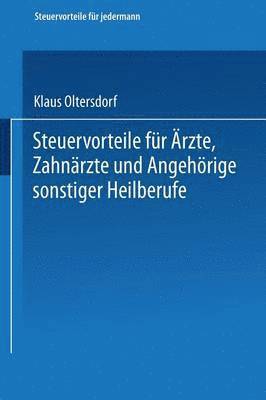 Steuervorteile für jedermann

Klaus Oltersdorf

Steuervorteile für Ärzte, Zahnärzte und Angehörige sonstiger Heilberufe